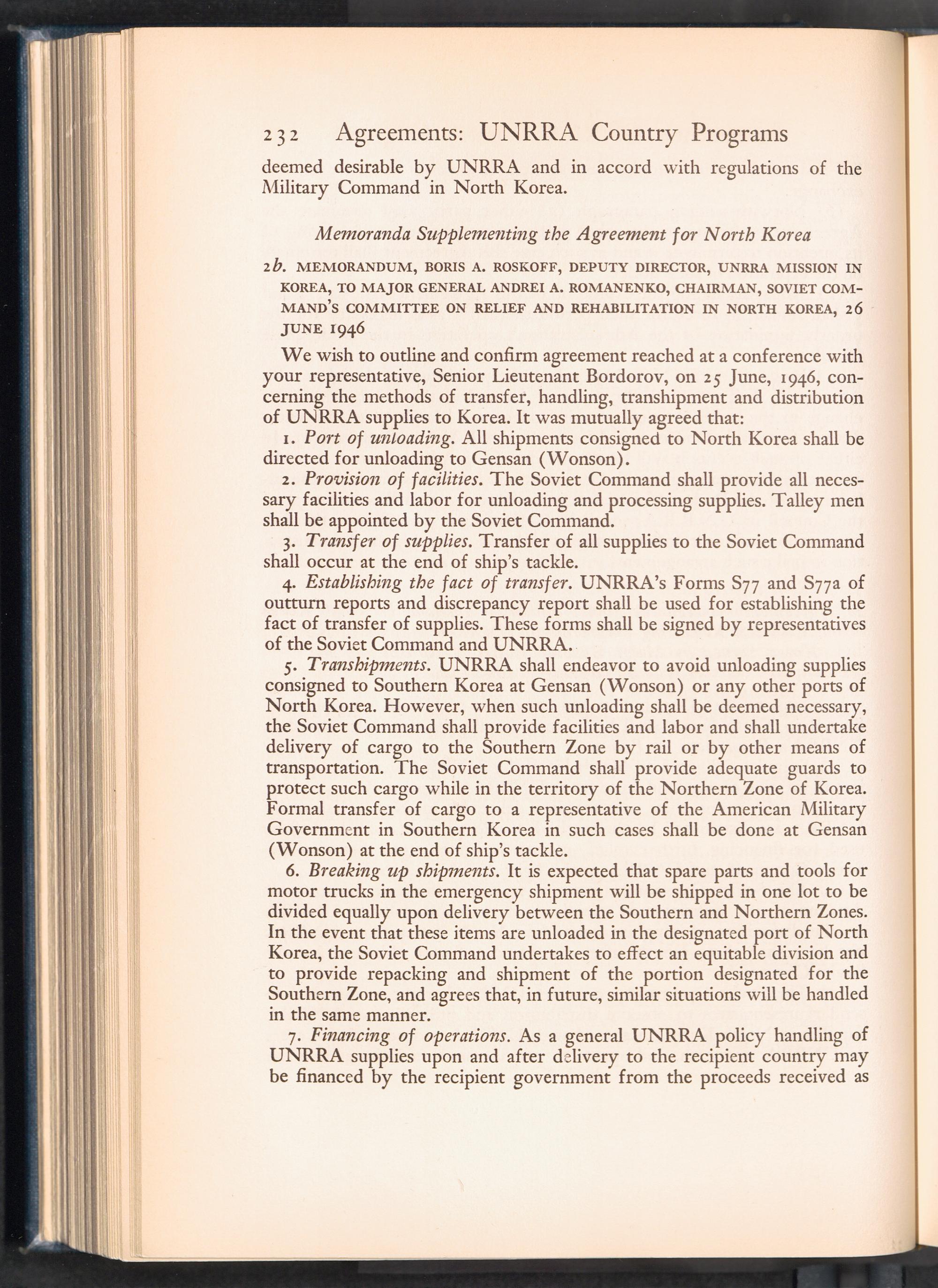 232 Agreements: UNRRA Country Programs

deemed desirable by UNRRA and in accord with regulations of the Military Command in North Korea.

Memoranda Supplementing the Agreement for North Korea

2b. MEMORANDUM, BORIS A. ROSKOFF, DEPUTY DIRECTOR, UNRRA MISSION IN KOREA, TO MAJOR GENERAL ANDREI A. ROMANENKO, CHAIRMAN, SOVIET COMMAND'S COMMITTEE ON RELIEF AND REHABILITATION IN NORTH KOREA, 26 JUNE 1946

We wish to outline and confirm agreement reached at a conference with your representative, Senior Lieutenant Bordorov, on 25 June, 1946, concerning the methods of transfer, handling, transhipment and distribution of UNRRA supplies to Korea. It was mutually agreed that:

1. Port of unloading. All shipments consigned to North Korea shall be directed for unloading to Gensan (Wonson).

2. Provision of facilities. The Soviet Command shall provide all necessary facilities and labor for unloading and processing supplies. Talley men shall be appointed by the Soviet Command.

3. Transfer of supplies. Transfer of all supplies to the Soviet Command shall occur at the end of ship's tackle.

4. Establishing the fact of transfer. UNRRA's Forms S77 and S77a of outturn reports and discrepancy report shall be used for establishing the fact of transfer of supplies. These forms shall be signed by representatives of the Soviet Command and UNRRA.

5. Transhipments. UNRRA shall endeavor to avoid unloading supplies consigned to Southern Korea at Gensan (Wonson) or any other ports of North Korea. However, when such unloading shall be deemed necessary, the Soviet Command shall provide facilities and labor and shall undertake delivery of cargo to the Southern Zone by rail or by other means of transportation. The Soviet Command shall provide adequate guards to protect such cargo while in the territory of the Northern Zone of Korea. Formal transfer of cargo to a representative of the American Military Government in Southern Korea in such cases shall be done at Gensan (Wonson) at the end of ship's tackle.

6. Breaking up shipments. It is expected that spare parts and tools for motor trucks in the emergency shipment will be shipped in one lot to be divided equally upon delivery between the Southern and Northern Zones. In the event that these items are unloaded in the designated port of North Korea, the Soviet Command undertakes to effect an equitable division and to provide repacking and shipment of the portion designated for the Southern Zone, and agrees that, in future, similar situations will be handled in the same manner.

7. Financing of operations. As a general UNRRA policy handling of UNRRA supplies upon and after delivery to the recipient country may be financed by the recipient government from the proceeds received as